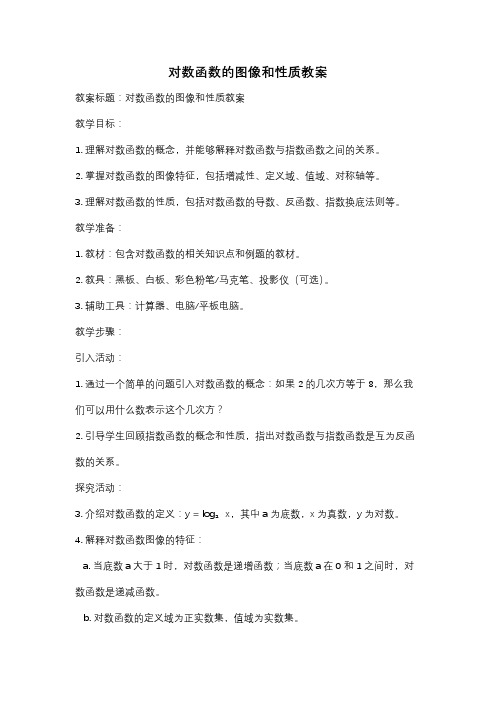 对数函数的图像和性质教案

教案标题：对数函数的图像和性质教案

教学目标：

1. 理解对数函数的概念，并能够解释对数函数与指数函数之间的关系。

2. 掌握对数函数的图像特征，包括增减性、定义域、值域、对称轴等。

3. 理解对数函数的性质，包括对数函数的导数、反函数、指数换底法则等。

教学准备：

1. 教材：包含对数函数的相关知识点和例题的教材。

2. 教具：黑板、白板、彩色粉笔/马克笔、投影仪（可选）。

3. 辅助工具：计算器、电脑/平板电脑。

教学步骤：

引入活动：

1. 通过一个简单的问题引入对数函数的概念：如果 2 的几次方等于 8，那么我们可以用什么数表示这个几次方？

2. 引导学生回顾指数函数的概念和性质，指出对数函数与指数函数是互为反函数的关系。

探究活动：

3. 介绍对数函数的定义：$y = \log_a x$，其中 a 为底数，x 为真数，y 为对数。

4. 解释对数函数图像的特征：

a. 当底数 a 大于 1 时，对数函数是递增函数；当底数 a 在 0 和 1 之间时，对数函数是递减函数。

b. 对数函数的定义域为正实数集，值域为实数集。